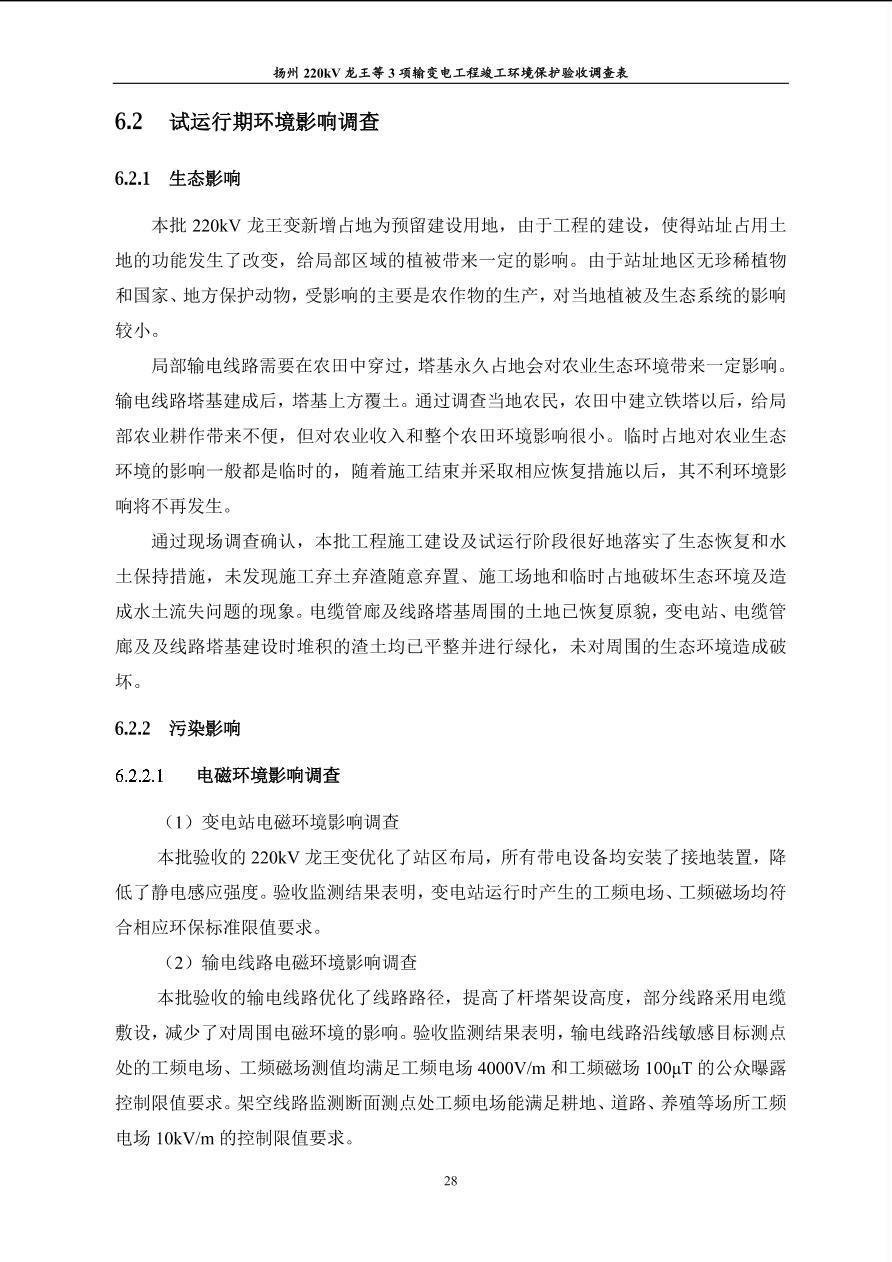 扬州 220kV 龙王等 3 项输变电工程竣工环境保护验收调查表

6.2 试运行期环境影响调查

6.2.1 生态影响

本批 220kV 龙王变新增占地为预留建设用地，由于工程的建设，使得站址占用土地的功能发生了改变，给局部区域的植被带来一定的影响。由于站址地区无珍稀植物和国家、地方保护动物，受影响的主要是农作物的生产，对当地植被及生态系统的影响较小。

局部输电线路需要在农田中穿过，塔基永久占地会对农业生态环境带来一定影响。输电线路塔基建成后，塔基上方覆土。通过调查当地农民，农田中建立铁塔以后，给局部农业耕作带来不便，但对农业收入和整个农田环境影响很小。临时占地对农业生态环境的影响一般都是临时的，随着施工结束并采取相应恢复措施以后，其不利环境影响将不再发生。

通过现场调查确认，本批工程施工建设及试运行阶段很好地落实了生态恢复和水土保持措施，未发现施工弃土弃渣随意弃置、施工场地和临时占地破坏生态环境及造成水土流失问题的现象。电缆管廊及线路塔基周围的土地已恢复原貌，变电站、电缆管廊及及线路塔基建设时堆积的渣土均已平整并进行绿化，未对周围的生态环境造成破坏。

6.2.2 污染影响

6.2.2.1 电磁环境影响调查

（1）变电站电磁环境影响调查

本批验收的 220kV 龙王变优化了站区布局，所有带电设备均安装了接地装置，降低了静电感应强度。验收监测结果表明，变电站运行时产生的工频电场、工频磁场均符合相应环保标准限值要求。

（2）输电线路电磁环境影响调查

本批验收的输电线路优化了线路路径，提高了杆塔架设高度，部分线路采用电缆敷设，减少了对周围电磁环境的影响。验收监测结果表明，输电线路沿线敏感目标测点处的工频电场、工频磁场测值均满足工频电场 4000V/m 和工频磁场 100μT 的公众曝露控制限值要求。架空线路监测断面测点处工频电场能满足耕地、道路、养殖等场所工频电场 10kV/m 的控制限值要求。

28